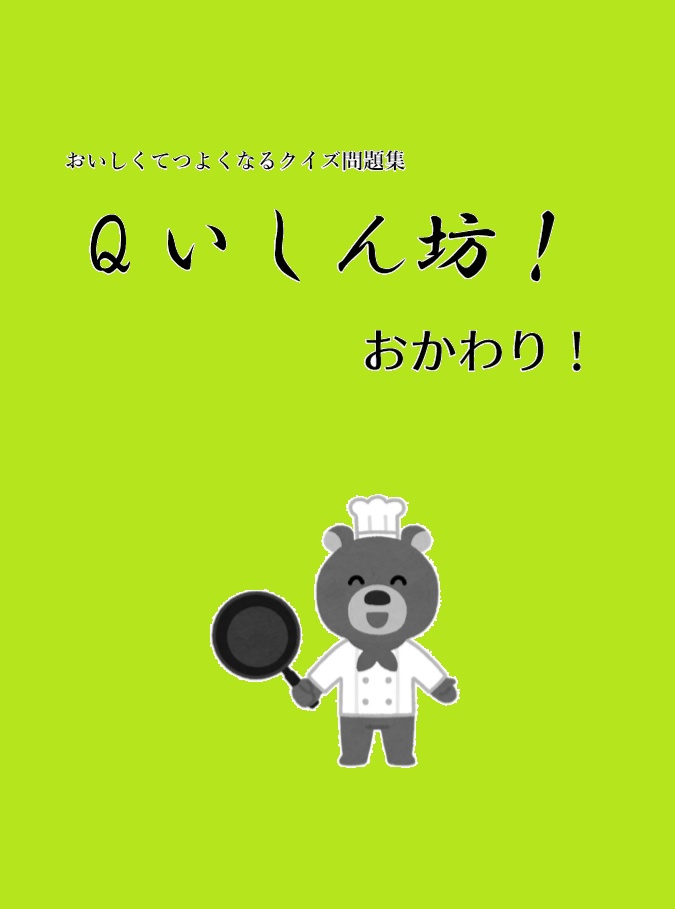 おいしくてつよくなるクイズ問題集

Ｑいしん坊！

おかわり！